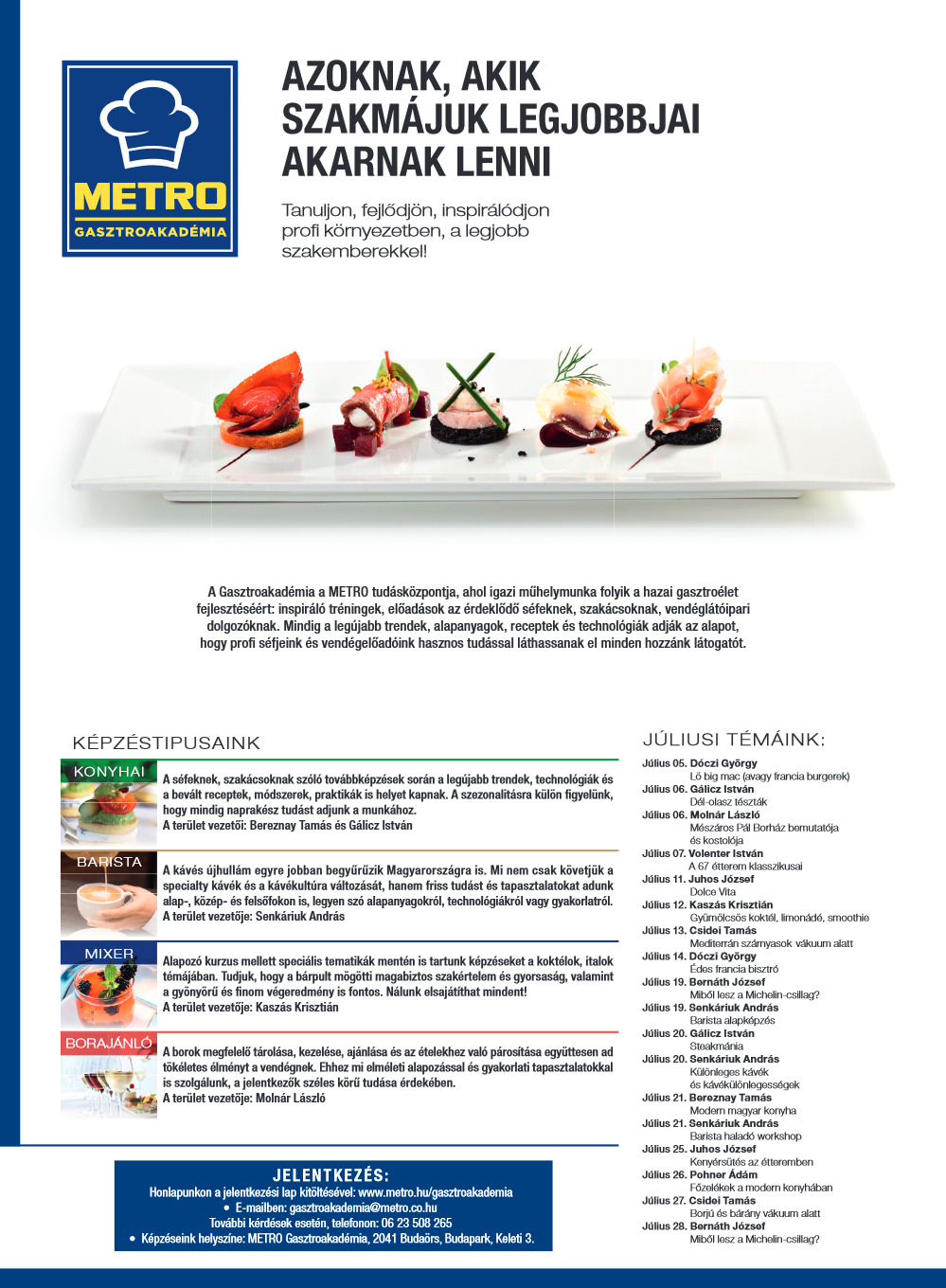 METRO
GASZTROAKADÉMIA

AZOKNAK, AKIK SZAKMÁJUK LEGJOBBJAI AKARNAK LENNI

Tanuljon, fejlődjön, inspirálódjon profi környezetben, a legjobb szakemberekkel!

A Gasztroakadémia a METRO tudásközpontja, ahol igazi műhelymunka folyik a hazai gasztroélet fejlesztéséért: inspiráló tréningek, előadások az érdeklődő séfeknek, szakácsoknak, vendéglátóipari dolgozóknak. Mindig a legújabb trendek, alapanyagok, receptek és technológiák adják az alapot, hogy profi séfjeink és vendégelőadóink hasznos tudással láthassanak el minden hozzánk látogatót.

KÉPZÉSTIPUSAINK

KONYHAI
A séfeknek, szakácsoknak szóló továbbképzések során a legújabb trendek, technológiák és a bevált receptek, módszerek, praktikák is helyet kapnak. A szezonalitásra külön figyelünk, hogy mindig naprakész tudást adjunk a munkához.
A terület vezetői: Bereznay Tamás és Gálicz István

BARISTA
A kávés újhullám egyre jobban begyűrűzik Magyarországra is. Mi nem csak követjük a specialty kávék és a kávékultúra változását, hanem friss tudást és tapasztalatokat adunk alap-, közép- és felsőfokon is, legyen szó alapanyagokról, technológiákról vagy gyakorlatról.
A terület vezetője: Senkáriuk András

MIXER
Alapozó kurzus mellett speciális tematikák mentén is tartunk képzéseket a koktélok, italok témájában. Tudjuk, hogy a bárpult mögötti magabiztos szakértelem és gyorsaság, valamint a gyönyörű és finom végeredmény is fontos. Nálunk elsajátíthat mindent!
A terület vezetője: Kaszás Krisztián

BORAJÁNLÓ
A borok megfelelő tárolása, kezelése, ajánlása és az ételekhez való párosítása együttesen ad tökéletes élményt a vendégnek. Ehhez mi elméleti alapozással és gyakorlati tapasztalatokkal is szolgálunk, a jelentkezők széles körű tudása érdekében.
A terület vezetője: Molnár László

JELENTKEZÉS:
Honlapunkon a jelentkezési lap kitöltésével: www.metro.hu/gasztroakademia
• E-mailben: gasztroakademia@metro.co.hu
További kérdések esetén, telefonon: 06 23 508 265
• Képzéseink helyszíne: METRO Gasztroakadémia, 2041 Budaörs, Budapark, Keleti 3.

JÚLIUSI TÉMÁINK:
Július 05. Dóczi György
Lő big mac (avagy francia burgerek)
Július 06. Gálicz István
Dél-olasz tészták
Július 06. Molnár László
Mészáros Pál Borház bemutatója és kostolója
Július 07. Volenter István
A 67 étterem klasszikusai
Július 11. Juhos József
Dolce Vita
Július 12. Kaszás Krisztián
Gyümölcsös koktél, limonádé, smoothie
Július 13. Csidei Tamás
Mediterrán szárnyasok vákuum alatt
Július 14. Dóczi György
Édes francia bisztró
Július 19. Bernáth József
Miből lesz a Michelin-csillag?
Július 19. Senkáriuk András
Barista alapképzés
Július 20. Gálicz István
Steakmánia
Július 20. Senkáriuk András
Különleges kávék és kávékülönlegességek
Július 21. Bereznay Tamás
Modern magyar konyha
Július 21. Senkáriuk András
Barista haladó workshop
Július 25. Juhos József
Kenyérsütés az étteremben
Július 26. Pohner Ádám
Főzelékek a modern konyhában
Július 27. Csidei Tamás
Borjú és bárány vákuum alatt
Július 28. Bernáth József
Miből lesz a Michelin-csillag?